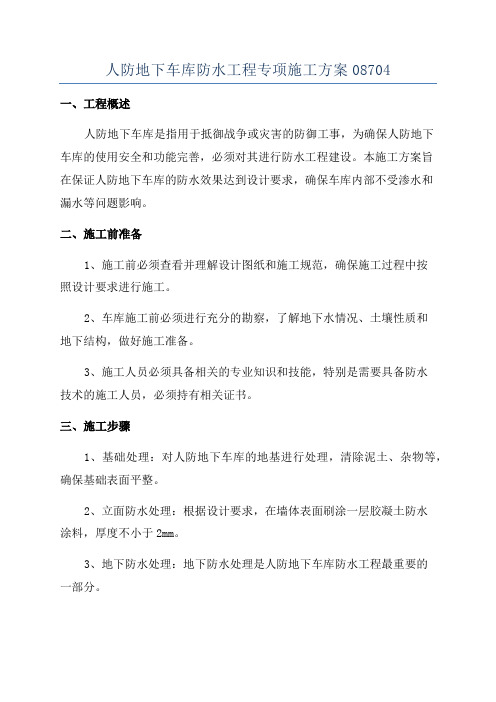 人防地下车库防水工程专项施工方案 08704

一、工程概述

人防地下车库是指用于抵御战争或灾害的防御工事，为确保人防地下车库的使用安全和功能完善，必须对其进行防水工程建设。本施工方案旨在保证人防地下车库的防水效果达到设计要求，确保车库内部不受渗水和漏水等问题影响。

二、施工前准备

1、施工前必须查看并理解设计图纸和施工规范，确保施工过程中按照设计要求进行施工。

2、车库施工前必须进行充分的勘察，了解地下水情况、土壤性质和地下结构，做好施工准备。

3、施工人员必须具备相关的专业知识和技能，特别是需要具备防水技术的施工人员，必须持有相关证书。

三、施工步骤

1、基础处理：对人防地下车库的地基进行处理，清除泥土、杂物等，确保基础表面平整。

2、立面防水处理：根据设计要求，在墙体表面刷涂一层胶凝土防水涂料，厚度不小于 2mm。

3、地下防水处理：地下防水处理是人防地下车库防水工程最重要的一部分。